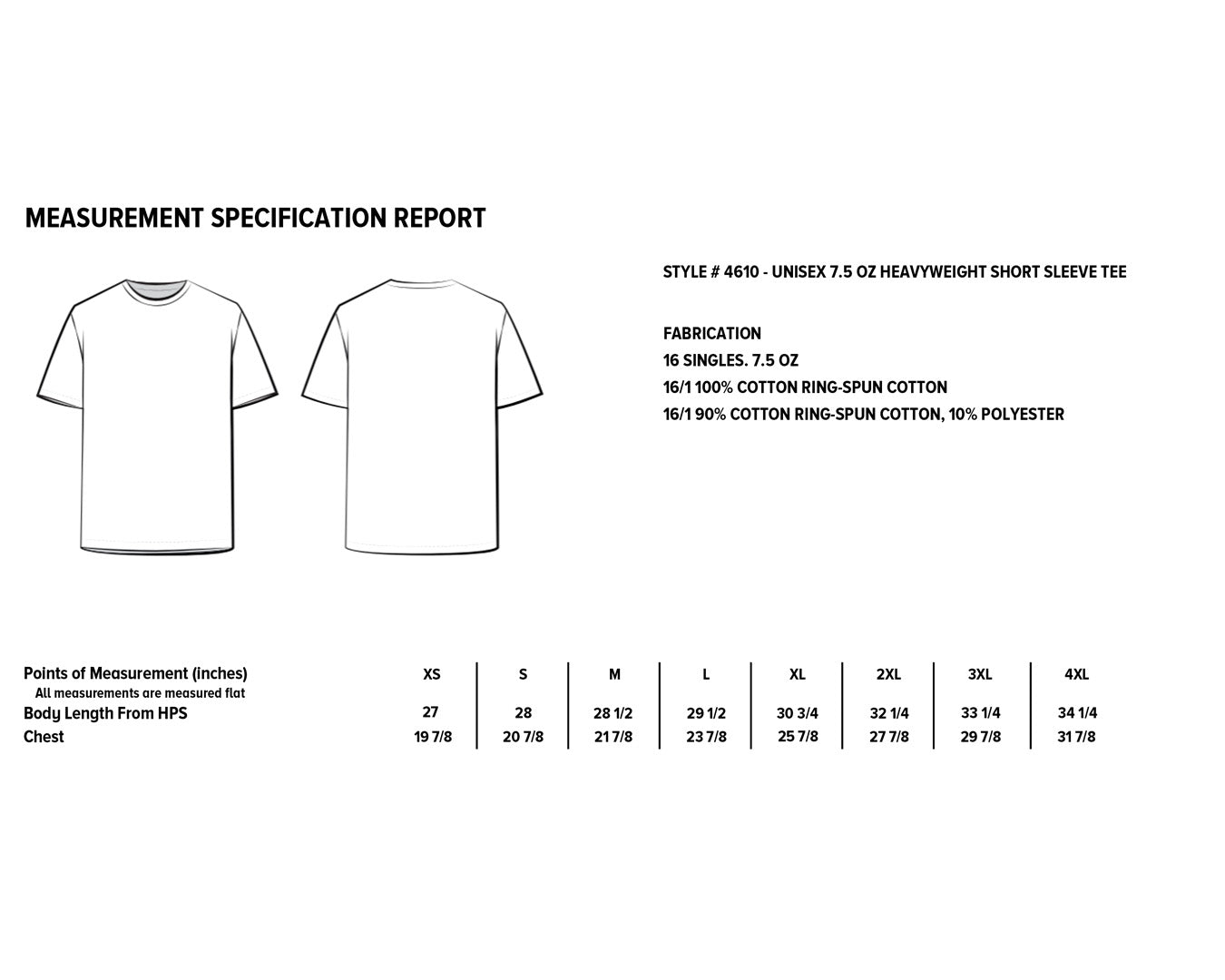 MEASUREMENT SPECIFICATION REPORT

STYLE # 4610 - UNISEX 7.5 OZ HEAVYWEIGHT SHORT SLEEVE TEE

FABRICATION
16 SINGLES. 7.5 OZ
16/1 100% COTTON RING-SPUN COTTON
16/1 90% COTTON RING-SPUN COTTON, 10% POLYESTER

| Points of Measurement (inches) All measurements are measured flat | XS | S | M | L | XL | 2XL | 3XL | 4XL |
|---|---|---|---|---|---|---|---|---|
| Body Length From HPS | 27 | 28 | 28 1/2 | 29 1/2 | 30 3/4 | 32 1/4 | 33 1/4 | 34 1/4 |
| Chest | 19 7/8 | 20 7/8 | 21 7/8 | 23 7/8 | 25 7/8 | 27 7/8 | 29 7/8 | 31 7/8 |